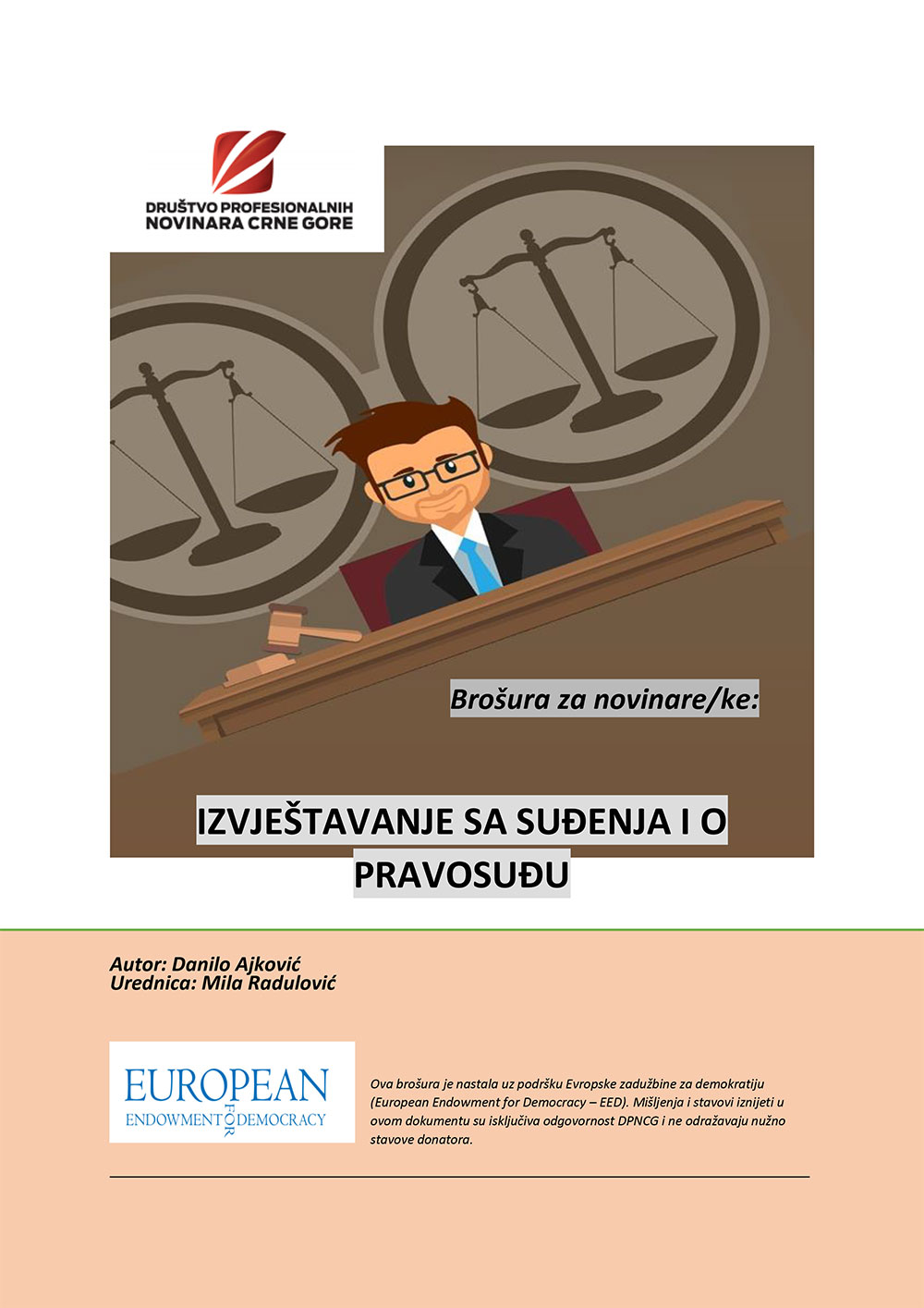 DRUŠTVO PROFESIONALNIH NOVINARA CRNE GORE

Brošura za novinare/ke:

IZVJEŠTAVANJE SA SUĐENJA I O PRAVOSUĐU

Autor: Danilo Ajković
Urednica: Mila Radulović

EUROPEAN ENDOWMENT FOR DEMOCRACY

Ova brošura je nastala uz podršku Evropske zadužbine za demokratiju (European Endowment for Democracy – EED). Mišljenja i stavovi iznijeti u ovom dokumentu su isključiva odgovornost DPNCG i ne odražavaju nužno stavove donatora.